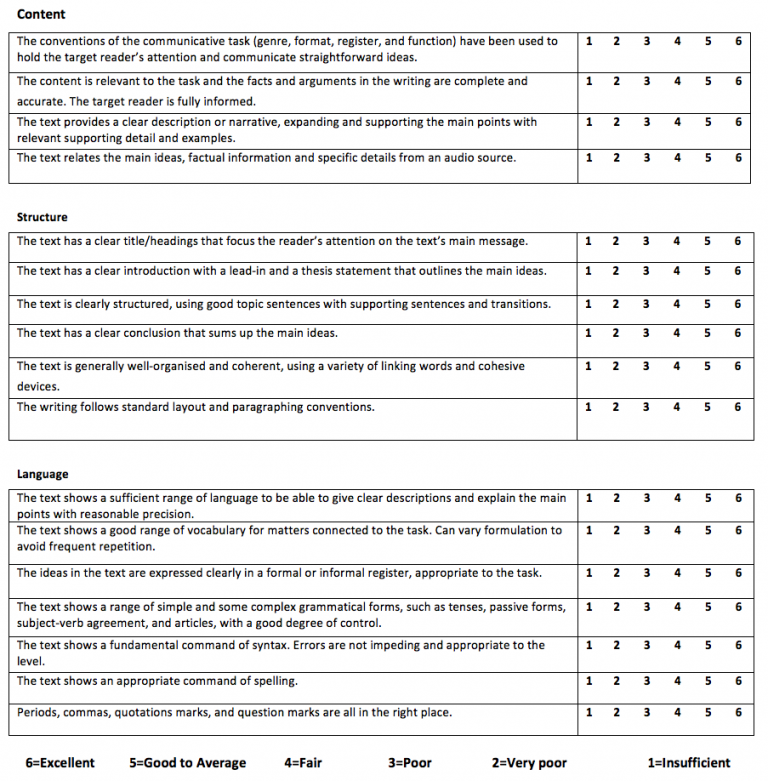 Content

| The conventions of the communicative task (genre, format, register, and function) have been used to hold the target reader's attention and communicate straightforward ideas. | 1 2 3 4 5 6 |
|---|---|
| The content is relevant to the task and the facts and arguments in the writing are complete and accurate. The target reader is fully informed. | 1 2 3 4 5 6 |
| The text provides a clear description or narrative, expanding and supporting the main points with relevant supporting detail and examples. | 1 2 3 4 5 6 |
| The text relates the main ideas, factual information and specific details from an audio source. | 1 2 3 4 5 6 |

Structure

| The text has a clear title/headings that focus the reader's attention on the text's main message. | 1 2 3 4 5 6 |
|---|---|
| The text has a clear introduction with a lead-in and a thesis statement that outlines the main ideas. | 1 2 3 4 5 6 |
| The text is clearly structured, using good topic sentences with supporting sentences and transitions. | 1 2 3 4 5 6 |
| The text has a clear conclusion that sums up the main ideas. | 1 2 3 4 5 6 |
| The text is generally well-organised and coherent, using a variety of linking words and cohesive devices. | 1 2 3 4 5 6 |
| The writing follows standard layout and paragraphing conventions. | 1 2 3 4 5 6 |

Language

| The text shows a sufficient range of language to be able to give clear descriptions and explain the main points with reasonable precision. | 1 2 3 4 5 6 |
|---|---|
| The text shows a good range of vocabulary for matters connected to the task. Can vary formulation to avoid frequent repetition. | 1 2 3 4 5 6 |
| The ideas in the text are expressed clearly in a formal or informal register, appropriate to the task. | 1 2 3 4 5 6 |
| The text shows a range of simple and some complex grammatical forms, such as tenses, passive forms, subject-verb agreement, and articles, with a good degree of control. | 1 2 3 4 5 6 |
| The text shows a fundamental command of syntax. Errors are not impeding and appropriate to the level. | 1 2 3 4 5 6 |
| The text shows an appropriate command of spelling. | 1 2 3 4 5 6 |
| Periods, commas, quotations marks, and question marks are all in the right place. | 1 2 3 4 5 6 |

6=Excellent 5=Good to Average 4=Fair 3=Poor 2=Very poor 1=Insufficient